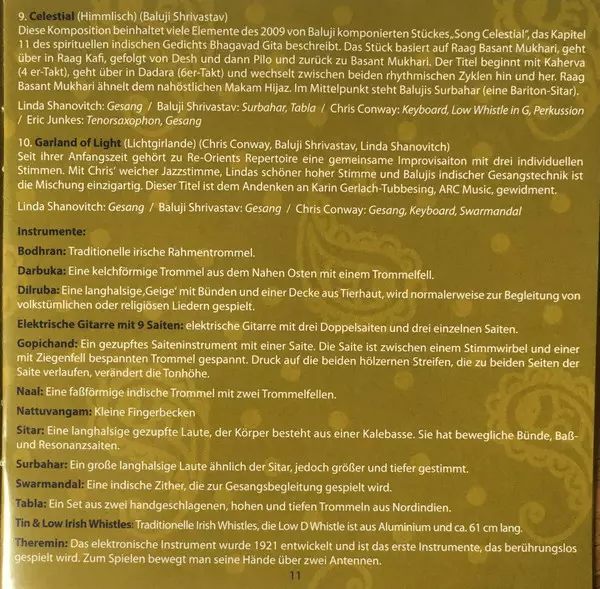 9. Celestial (Himmlisch) (Baluji Shrivastav)
Diese Komposition beinhaltet viele Elemente des 2009 von Baluji komponierten Stückes „Song Celestial", das Kapitel 11 des spirituellen indischen Gedichts Bhagavad Gita beschreibt. Das Stück basiert auf Raag Basant Mukhari, geht über in Raag Kafi, gefolgt von Desh und dann Pilo und zurück zu Basant Mukhari. Der Titel beginnt mit Kaherva (4 er-Takt), geht über in Dadara (6er-Takt) und wechselt zwischen beiden rhythmischen Zyklen hin und her. Raag Basant Mukhari ähnelt dem nahöstlichen Makam Hijaz. Im Mittelpunkt steht Balujis Surbahar (eine Bariton-Sitar).

Linda Shanovitch: Gesang / Baluji Shrivastav: Surbahar, Tabla / Chris Conway: Keyboard, Low Whistle in G, Perkussion / Eric Junkes: Tenorsaxophon, Gesang

10. Garland of Light (Lichtgirlande) (Chris Conway, Baluji Shrivastav, Linda Shanovitch)
Seit ihrer Anfangszeit gehört zu Re-Orients Repertoire eine gemeinsame Improvisaiton mit drei individuellen Stimmen. Mit Chris' weicher Jazzstimme, Lindas schöner hoher Stimme und Balujis indischer Gesangstechnik ist die Mischung einzigartig. Dieser Titel ist dem Andenken an Karin Gerlach-Tubbesing, ARC Music, gewidment.

Linda Shanovitch: Gesang / Baluji Shrivastav: Gesang / Chris Conway: Gesang, Keyboard, Swarmandal

Instrumente:

Bodhran: Traditionelle irische Rahmentrommel.

Darbuka: Eine kelchförmige Trommel aus dem Nahen Osten mit einem Trommelfell.

Dilruba: Eine langhalsige ‚Geige' mit Bünden und einer Decke aus Tierhaut, wird normalerweise zur Begleitung von volkstümlichen oder religiösen Liedern gespielt.

Elektrische Gitarre mit 9 Saiten: elektrische Gitarre mit drei Doppelsaiten und drei einzelnen Saiten.

Gopichand: Ein gezupftes Saiteninstrument mit einer Saite. Die Saite ist zwischen einem Stimmwirbel und einer mit Ziegenfell bespannten Trommel gespannt. Druck auf die beiden hölzernen Streifen, die zu beiden Seiten der Saite verlaufen, verändert die Tonhöhe.

Naal: Eine faßförmige indische Trommel mit zwei Trommelfellen.

Nattuvangam: Kleine Fingerbecken

Sitar: Eine langhalsige gezupfte Laute, der Körper besteht aus einer Kalebasse. Sie hat bewegliche Bünde, Baß- und Resonanzsaiten.

Surbahar: Ein große langhalsige Laute ähnlich der Sitar, jedoch größer und tiefer gestimmt.

Swarmandal: Eine indische Zither, die zur Gesangsbegleitung gespielt wird.

Tabla: Ein Set aus zwei handgeschlagenen, hohen und tiefen Trommeln aus Nordindien.

Tin & Low Irish Whistles: Traditionelle Irish Whistles, die Low D Whistle ist aus Aluminium und ca. 61 cm lang.

Theremin: Das elektronische Instrument wurde 1921 entwickelt und ist das erste Instrumente, das berührungslos gespielt wird. Zum Spielen bewegt man seine Hände über zwei Antennen.

11